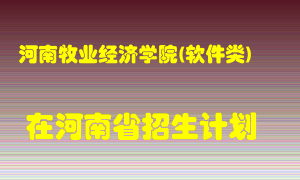 河南牧业经济学院(软件类)

在河南省招生计划